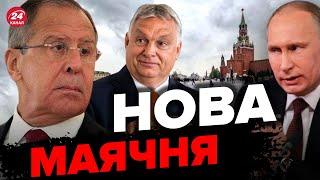 24 КАНАЛ

НОВА
МАЯЧНЯ